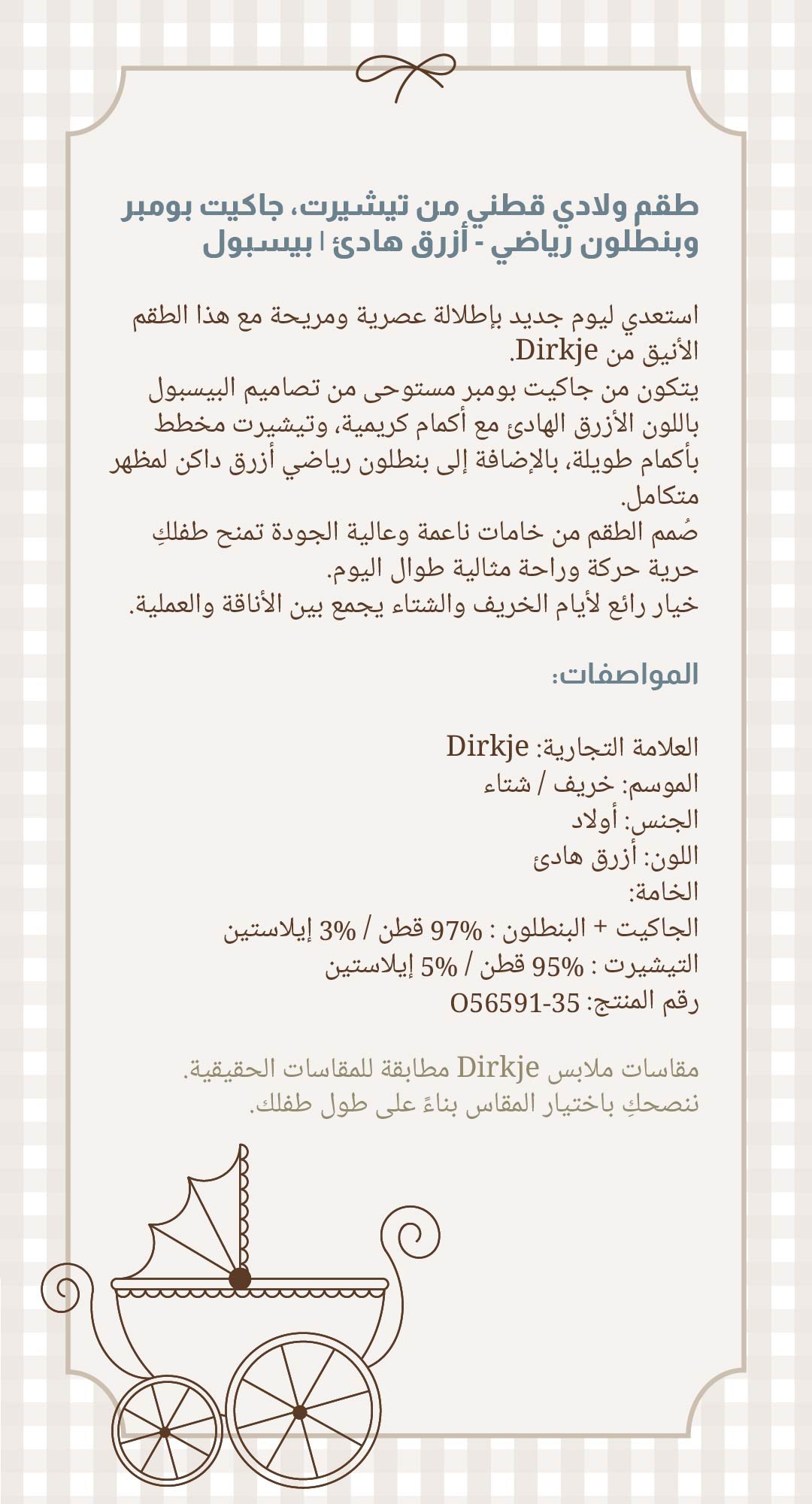 طقم ولادي قطني من تيشيرت، جاكيت بومبر وبنطلون رياضي - أزرق هادئ | بيسبول

استعدي ليوم جديد بإطلالة عصرية ومريحة مع هذا الطقم الأنيق من Dirkje.
يتكون من جاكيت بومبر مستوحى من تصاميم البيسبول باللون الأزرق الهادئ مع أكمام كريمية، وتيشيرت مخطط بأكمام طويلة، بالإضافة إلى بنطلون رياضي أزرق داكن لمظهر متكامل.
صُمم الطقم من خامات ناعمة وعالية الجودة تمنح طفلكِ حرية حركة وراحة مثالية طوال اليوم.
خيار رائع لأيام الخريف والشتاء يجمع بين الأناقة والعملية.

المواصفات:

العلامة التجارية: Dirkje
الموسم: خريف / شتاء
الجنس: أولاد
اللون: أزرق هادئ
الخامة:
الجاكيت + البنطلون : 97% قطن / 3% إيلاستين
التيشيرت : 95% قطن / 5% إيلاستين
رقم المنتج: O56591-35

مقاسات ملابس Dirkje مطابقة للمقاسات الحقيقية.
ننصحكِ باختيار المقاس بناءً على طول طفلك.